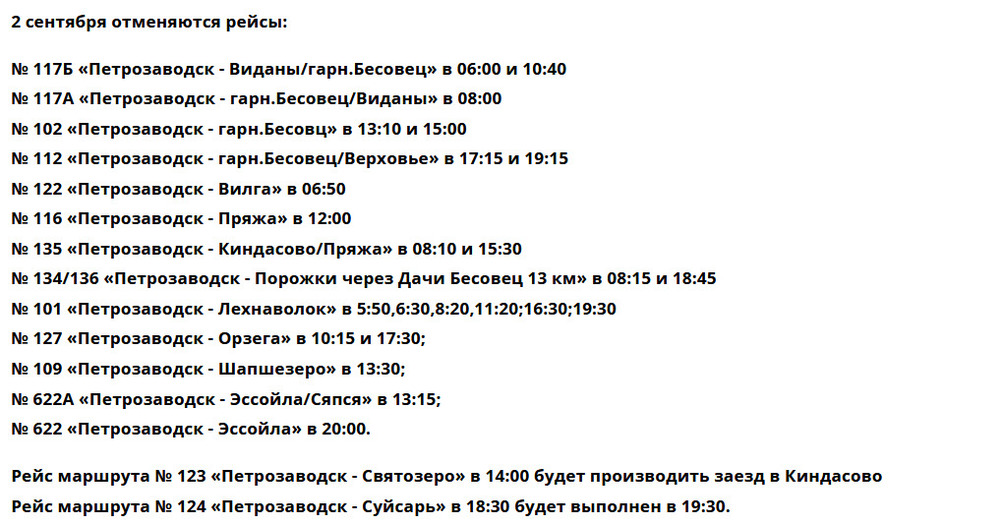 2 сентября отменяются рейсы:

№ 117Б «Петрозаводск - Виданы/гарн.Бесовец» в 06:00 и 10:40
№ 117А «Петрозаводск - гарн.Бесовец/Виданы» в 08:00
№ 102 «Петрозаводск - гарн.Бесовц» в 13:10 и 15:00
№ 112 «Петрозаводск - гарн.Бесовец/Верховье» в 17:15 и 19:15
№ 122 «Петрозаводск - Вилга» в 06:50
№ 116 «Петрозаводск - Пряжа» в 12:00
№ 135 «Петрозаводск - Киндасово/Пряжа» в 08:10 и 15:30
№ 134/136 «Петрозаводск - Порожки через Дачи Бесовец 13 км» в 08:15 и 18:45
№ 101 «Петрозаводск - Лехнаволок» в 5:50,6:30,8:20,11:20;16:30;19:30
№ 127 «Петрозаводск - Орзега» в 10:15 и 17:30;
№ 109 «Петрозаводск - Шапшезеро» в 13:30;
№ 622А «Петрозаводск - Эссойла/Сяпся» в 13:15;
№ 622 «Петрозаводск - Эссойла» в 20:00.

Рейс маршрута № 123 «Петрозаводск - Святозеро» в 14:00 будет производить заезд в Киндасово
Рейс маршрута № 124 «Петрозаводск - Суйсарь» в 18:30 будет выполнен в 19:30.